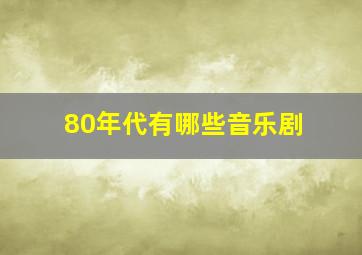 80年代有哪些音乐剧